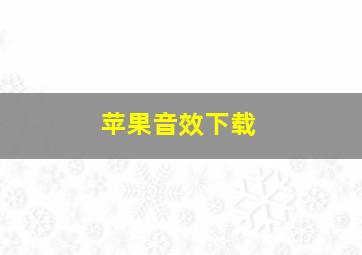 苹果音效下载